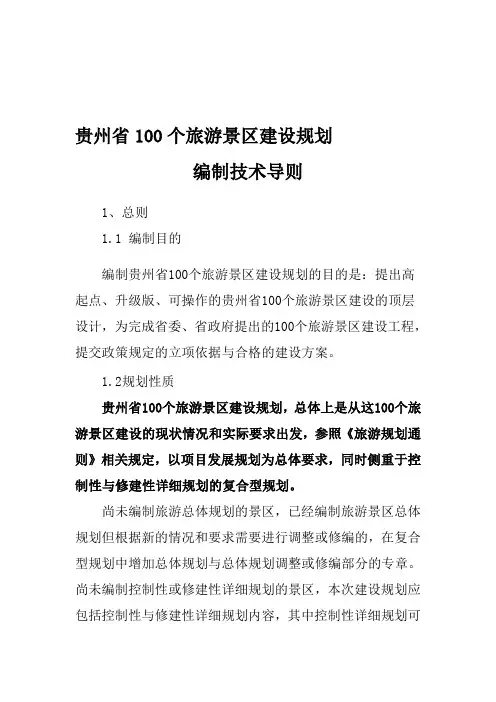 贵州省 100 个旅游景区建设规划

编制技术导则

1、总则

1.1 编制目的

编制贵州省100个旅游景区建设规划的目的是：提出高起点、升级版、可操作的贵州省100个旅游景区建设的顶层设计，为完成省委、省政府提出的100个旅游景区建设工程，提交政策规定的立项依据与合格的建设方案。

1.2规划性质

贵州省100个旅游景区建设规划，总体上是从这100个旅游景区建设的现状情况和实际要求出发，参照《旅游规划通则》相关规定，以项目发展规划为总体要求，同时侧重于控制性与修建性详细规划的复合型规划。

尚未编制旅游总体规划的景区，已经编制旅游景区总体规划但根据新的情况和要求需要进行调整或修编的，在复合型规划中增加总体规划与总体规划调整或修编部分的专章。尚未编制控制性或修建性详细规划的景区，本次建设规划应包括控制性与修建性详细规划内容，其中控制性详细规划可